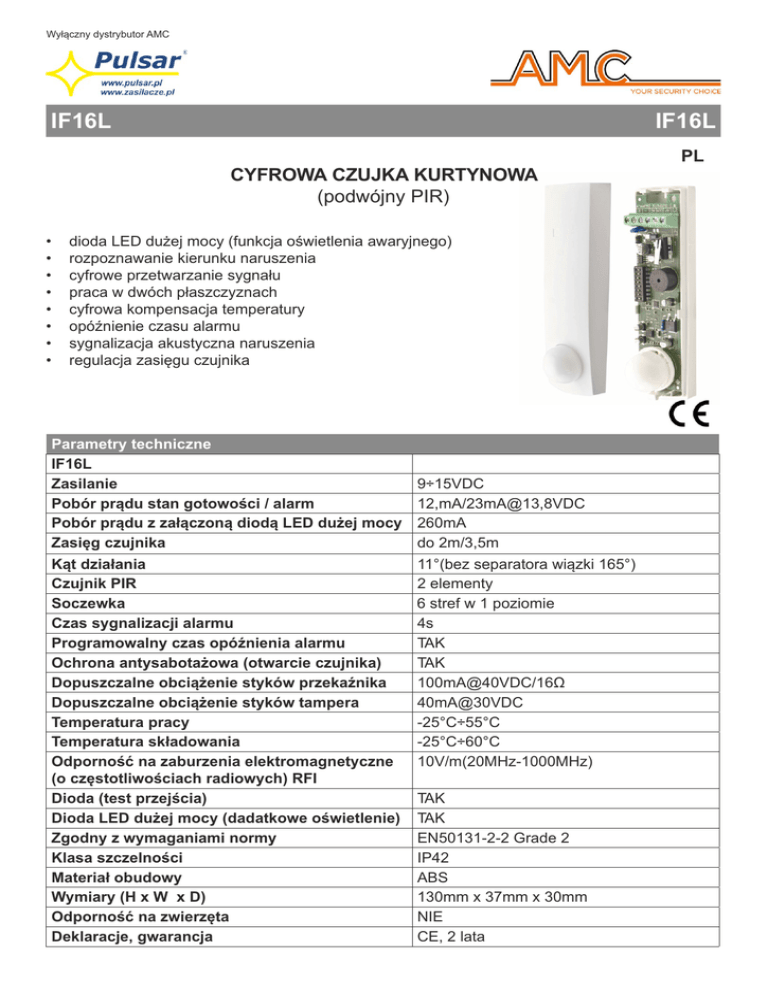 Wyłączny dystrybutor AMC

Pulsar®
www.pulsar.pl
www.zasilacze.pl

AMC
YOUR SECURITY CHOICE

IF16L IF16L

PL

CYFROWA CZUJKA KURTYNOWA
(podwójny PIR)

• dioda LED dużej mocy (funkcja oświetlenia awaryjnego)
• rozpoznawanie kierunku naruszenia
• cyfrowe przetwarzanie sygnału
• praca w dwóch płaszczyznach
• cyfrowa kompensacja temperatury
• opóźnienie czasu alarmu
• sygnalizacja akustyczna naruszenia
• regulacja zasięgu czujnika

CE

| Parametry techniczne | |
|---|---|
| IF16L | |
| Zasilanie | 9÷15VDC |
| Pobór prądu stan gotowości / alarm | 12,mA/23mA@13,8VDC |
| Pobór prądu z załączoną diodą LED dużej mocy | 260mA |
| Zasięg czujnika | do 2m/3,5m |
| Kąt działania | 11°(bez separatora wiązki 165°) |
| Czujnik PIR | 2 elementy |
| Soczewka | 6 stref w 1 poziomie |
| Czas sygnalizacji alarmu | 4s |
| Programowalny czas opóźnienia alarmu | TAK |
| Ochrona antysabotażowa (otwarcie czujnika) | TAK |
| Dopuszczalne obciążenie styków przekaźnika | 100mA@40VDC/16Ω |
| Dopuszczalne obciążenie styków tampera | 40mA@30VDC |
| Temperatura pracy | -25°C÷55°C |
| Temperatura składowania | -25°C÷60°C |
| Odporność na zaburzenia elektromagnetyczne (o częstotliwościach radiowych) RFI | 10V/m(20MHz-1000MHz) |
| Dioda (test przejścia) | TAK |
| Dioda LED dużej mocy (dadatkowe oświetlenie) | TAK |
| Zgodny z wymaganiami normy | EN50131-2-2 Grade 2 |
| Klasa szczelności | IP42 |
| Materiał obudowy | ABS |
| Wymiary (H x W x D) | 130mm x 37mm x 30mm |
| Odporność na zwierzęta | NIE |
| Deklaracje, gwarancja | CE, 2 lata |